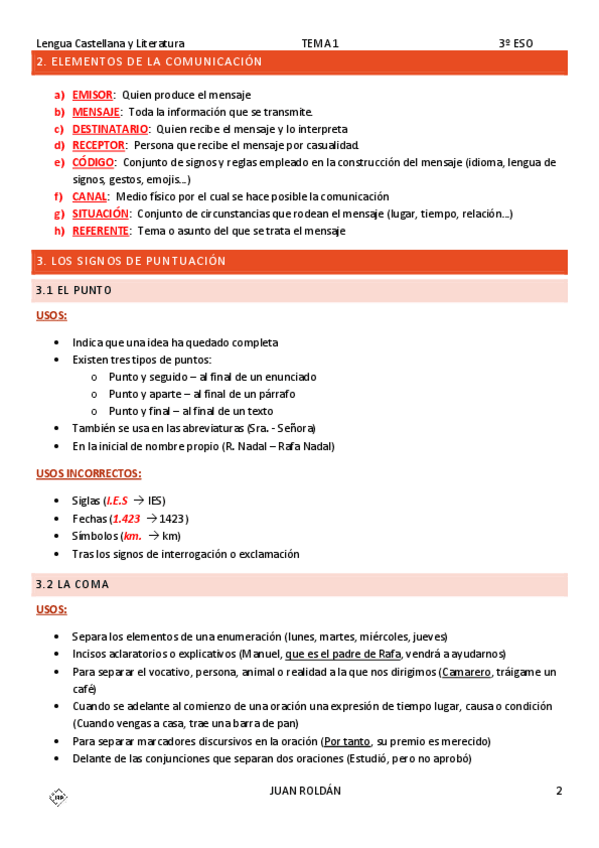 Lengua Castellana y Literatura TEMA 1 3º ESO

2. ELEMENTOS DE LA COMUNICACIÓN

a) EMISOR: Quien produce el mensaje
b) MENSAJE: Toda la información que se transmite.
c) DESTINATARIO: Quien recibe el mensaje y lo interpreta
d) RECEPTOR: Persona que recibe el mensaje por casualidad.
e) CÓDIGO: Conjunto de signos y reglas empleado en la construcción del mensaje (idioma, lengua de signos, gestos, emojis…)
f) CANAL: Medio físico por el cual se hace posible la comunicación
g) SITUACIÓN: Conjunto de circunstancias que rodean el mensaje (lugar, tiempo, relación…)
h) REFERENTE: Tema o asunto del que se trata el mensaje

3. LOS SIGNOS DE PUNTUACIÓN

3.1 EL PUNTO

USOS:

• Indica que una idea ha quedado completa
• Existen tres tipos de puntos:
o Punto y seguido – al final de un enunciado
o Punto y aparte – al final de un párrafo
o Punto y final – al final de un texto
• También se usa en las abreviaturas (Sra. - Señora)
• En la inicial de nombre propio (R. Nadal – Rafa Nadal)

USOS INCORRECTOS:

• Siglas (I.E.S → IES)
• Fechas (1.423 → 1423)
• Símbolos (km. → km)
• Tras los signos de interrogación o exclamación

3.2 LA COMA

USOS:

• Separa los elementos de una enumeración (lunes, martes, miércoles, jueves)
• Incisos aclaratorios o explicativos (Manuel, que es el padre de Rafa, vendrá a ayudarnos)
• Para separar el vocativo, persona, animal o realidad a la que nos dirigimos (Camarero, tráigame un café)
• Cuando se adelante al comienzo de una oración una expresión de tiempo lugar, causa o condición (Cuando vengas a casa, trae una barra de pan)
• Para separar marcadores discursivos en la oración (Por tanto, su premio es merecido)
• Delante de las conjunciones que separan dos oraciones (Estudió, pero no aprobó)

JUAN ROLDÁN 2